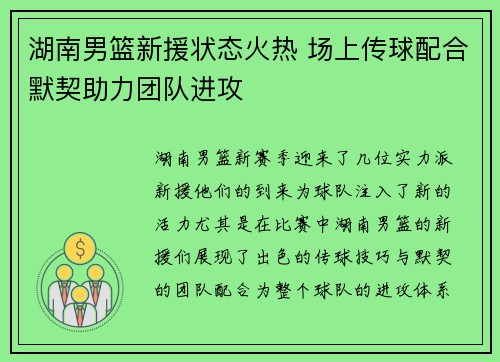 湖南男篮新援状态火热 场上传球配合默契助力团队进攻

湖南男篮新赛季迎来了几位实力派新援他们的到来为球队注入了新的活力尤其是在比赛中湖南男篮的新援们展现了出色的传球技巧与默契的团队配合为整个球队的进攻体系

$